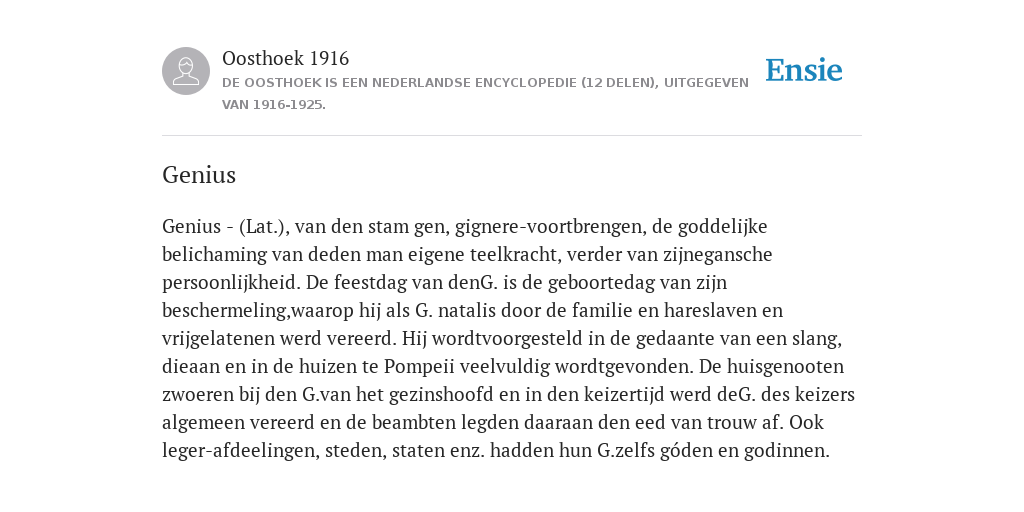 Oosthoek 1916
DE OOSTHOEK IS EEN NEDERLANDSE ENCYCLOPEDIE (12 DELEN), UITGEGEVEN VAN 1916-1925.

Ensie

Genius

Genius - (Lat.), van den stam gen, gignere-voortbrengen, de goddelijke belichaming van deden man eigene teelkracht, verder van zijnegansche persoonlijkheid. De feestdag van denG. is de geboortedag van zijn beschermeling,waarop hij als G. natalis door de familie en hareslaven en vrijgelatenen werd vereerd. Hij wordtvoorgesteld in de gedaante van een slang, dieaan en in de huizen te Pompeii veelvuldig wordtgevonden. De huisgenooten zwoeren bij den G.van het gezinshoofd en in den keizertijd werd deG. des keizers algemeen vereerd en de beambten legden daaraan den eed van trouw af. Ook leger-afdeelingen, steden, staten enz. hadden hun G.zelfs góden en godinnen.